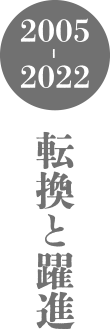 2005
-
2022

転換と躍進